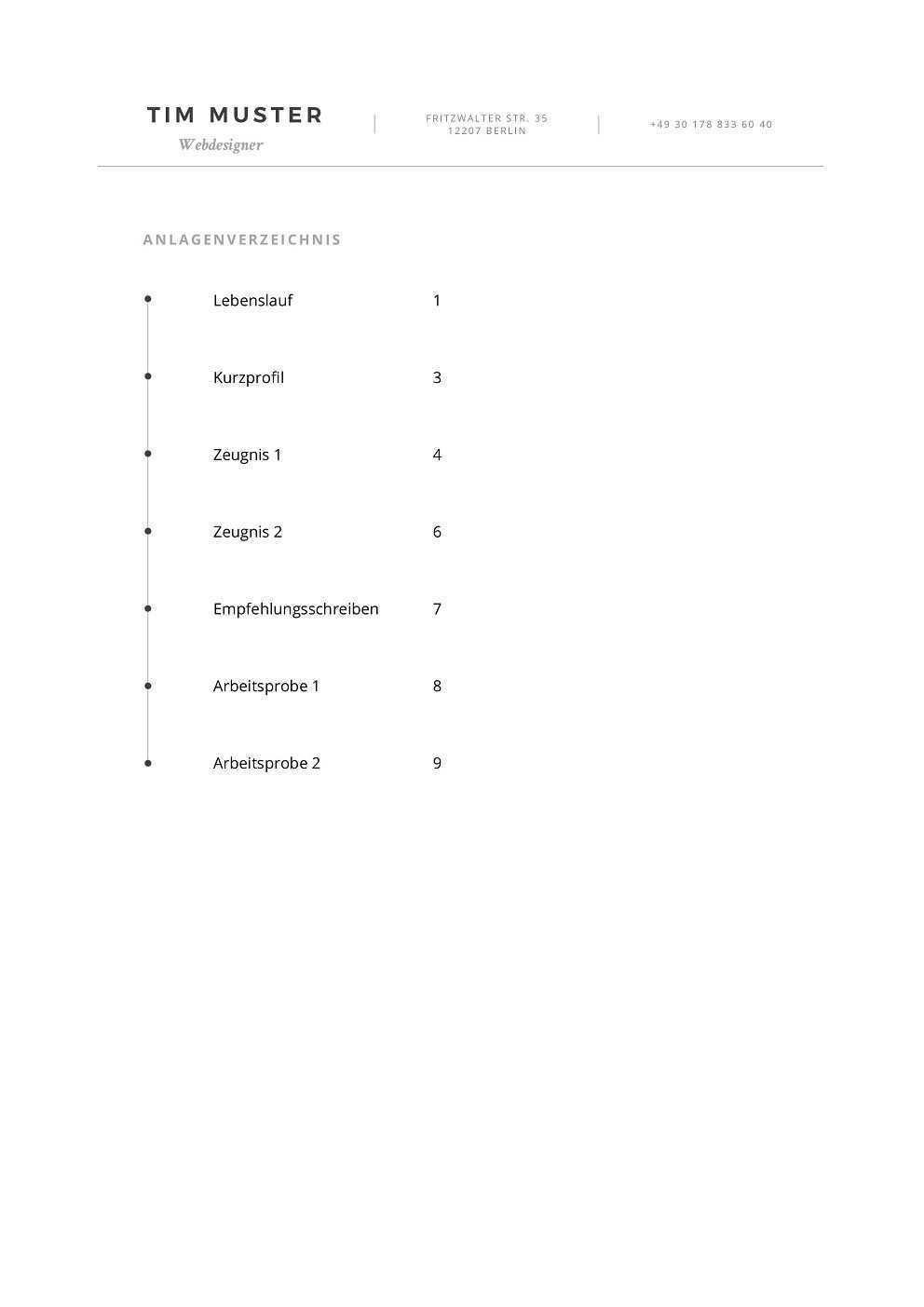 TIM MUSTER
Webdesigner

FRITZWALTER STR. 35
12207 BERLIN

+49 30 178 833 60 40

ANLAGENVERZEICHNIS

• Lebenslauf 1
• Kurzprofil 3
• Zeugnis 1 4
• Zeugnis 2 6
• Empfehlungsschreiben 7
• Arbeitsprobe 1 8
• Arbeitsprobe 2 9